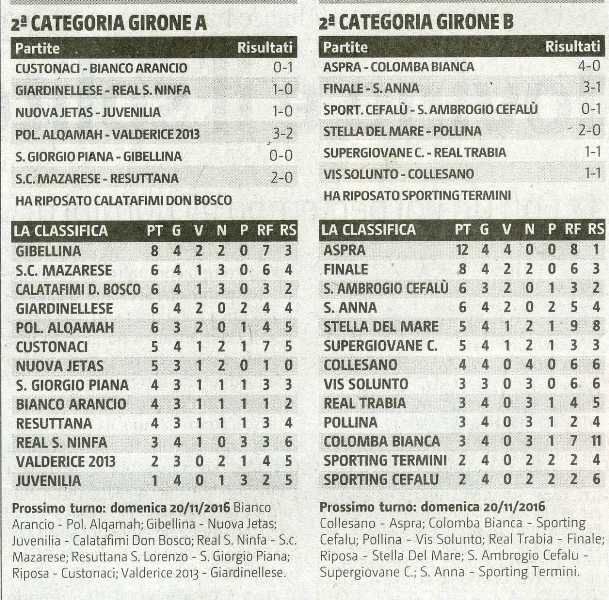 2ª CATEGORIA GIRONE A

| Partite | Risultati |
|---|---|
| CUSTONACI - BIANCO ARANCIO | 0-1 |
| GIARDINELLESE - REAL S. NINFA | 1-0 |
| NUOVA JETAS - JUVENILIA | 1-0 |
| POL. ALQAMAH - VALDERICE 2013 | 3-2 |
| S. GIORGIO PIANA - GIBELLINA | 0-0 |
| S.C. MAZARESE - RESUTTANA | 2-0 |
| HA RIPOSATO CALATAFIMI DON BOSCO | |

| LA CLASSIFICA | PT | G | V | N | P | RF | RS |
|---|---|---|---|---|---|---|---|
| GIBELLINA | 8 | 4 | 2 | 2 | 0 | 7 | 3 |
| S.C. MAZARESE | 6 | 4 | 1 | 3 | 0 | 6 | 4 |
| CALATAFIMI D. BOSCO | 6 | 4 | 1 | 3 | 0 | 3 | 2 |
| GIARDINELLESE | 6 | 4 | 2 | 0 | 2 | 4 | 4 |
| POL. ALQAMAH | 6 | 3 | 2 | 0 | 1 | 4 | 5 |
| CUSTONACI | 5 | 4 | 1 | 2 | 1 | 7 | 5 |
| NUOVA JETAS | 5 | 3 | 1 | 2 | 0 | 1 | 0 |
| S. GIORGIO PIANA | 4 | 3 | 1 | 1 | 1 | 3 | 3 |
| BIANCO ARANCIO | 4 | 3 | 1 | 1 | 1 | 1 | 2 |
| RESUTTANA | 4 | 3 | 1 | 1 | 1 | 3 | 4 |
| REAL S. NINFA | 3 | 4 | 1 | 0 | 3 | 3 | 6 |
| VALDERICE 2013 | 2 | 3 | 0 | 2 | 1 | 4 | 5 |
| JUVENILIA | 1 | 4 | 0 | 1 | 3 | 2 | 5 |

Prossimo turno: domenica 20/11/2016 Bianco Arancio - Pol. Alqamah; Gibellina - Nuova Jetas; Juvenilia - Calatafimi Don Bosco; Real S. Ninfa - S.c. Mazarese; Resuttana S. Lorenzo - S. Giorgio Piana; Riposa - Custonaci; Valderice 2013 - Giardinellese.

2ª CATEGORIA GIRONE B

| Partite | Risultati |
|---|---|
| ASPRA - COLOMBA BIANCA | 4-0 |
| FINALE - S. ANNA | 3-1 |
| SPORT. CEFALÙ - S. AMBROGIO CEFALÙ | 0-1 |
| STELLA DEL MARE - POLLINA | 2-0 |
| SUPERGIOVANE C. - REAL TRABIA | 1-1 |
| VIS SOLUNTO - COLLESANO | 1-1 |
| HA RIPOSATO SPORTING TERMINI | |

| LA CLASSIFICA | PT | G | V | N | P | RF | RS |
|---|---|---|---|---|---|---|---|
| ASPRA | 12 | 4 | 4 | 0 | 0 | 8 | 1 |
| FINALE | 8 | 4 | 2 | 2 | 0 | 6 | 3 |
| S. AMBROGIO CEFALÙ | 6 | 3 | 2 | 0 | 1 | 3 | 2 |
| S. ANNA | 6 | 4 | 2 | 0 | 2 | 5 | 4 |
| STELLA DEL MARE | 5 | 4 | 1 | 2 | 1 | 9 | 8 |
| SUPERGIOVANE C. | 5 | 4 | 1 | 2 | 1 | 3 | 3 |
| COLLESANO | 4 | 4 | 0 | 4 | 0 | 6 | 6 |
| VIS SOLUNTO | 3 | 3 | 0 | 3 | 0 | 6 | 6 |
| REAL TRABIA | 3 | 4 | 0 | 3 | 1 | 4 | 5 |
| POLLINA | 3 | 4 | 0 | 3 | 1 | 2 | 4 |
| COLOMBA BIANCA | 3 | 4 | 0 | 3 | 1 | 7 | 11 |
| SPORTING TERMINI | 2 | 4 | 0 | 2 | 2 | 2 | 4 |
| SPORTING CEFALU | 2 | 4 | 0 | 2 | 2 | 2 | 6 |

Prossimo turno: domenica 20/11/2016 Collesano - Aspra; Colomba Bianca - Sporting Cefalu; Pollina - Vis Solunto; Real Trabia - Finale; Riposa - Stella Del Mare; S. Ambrogio Cefalu - Supergiovane C.; S. Anna - Sporting Termini.